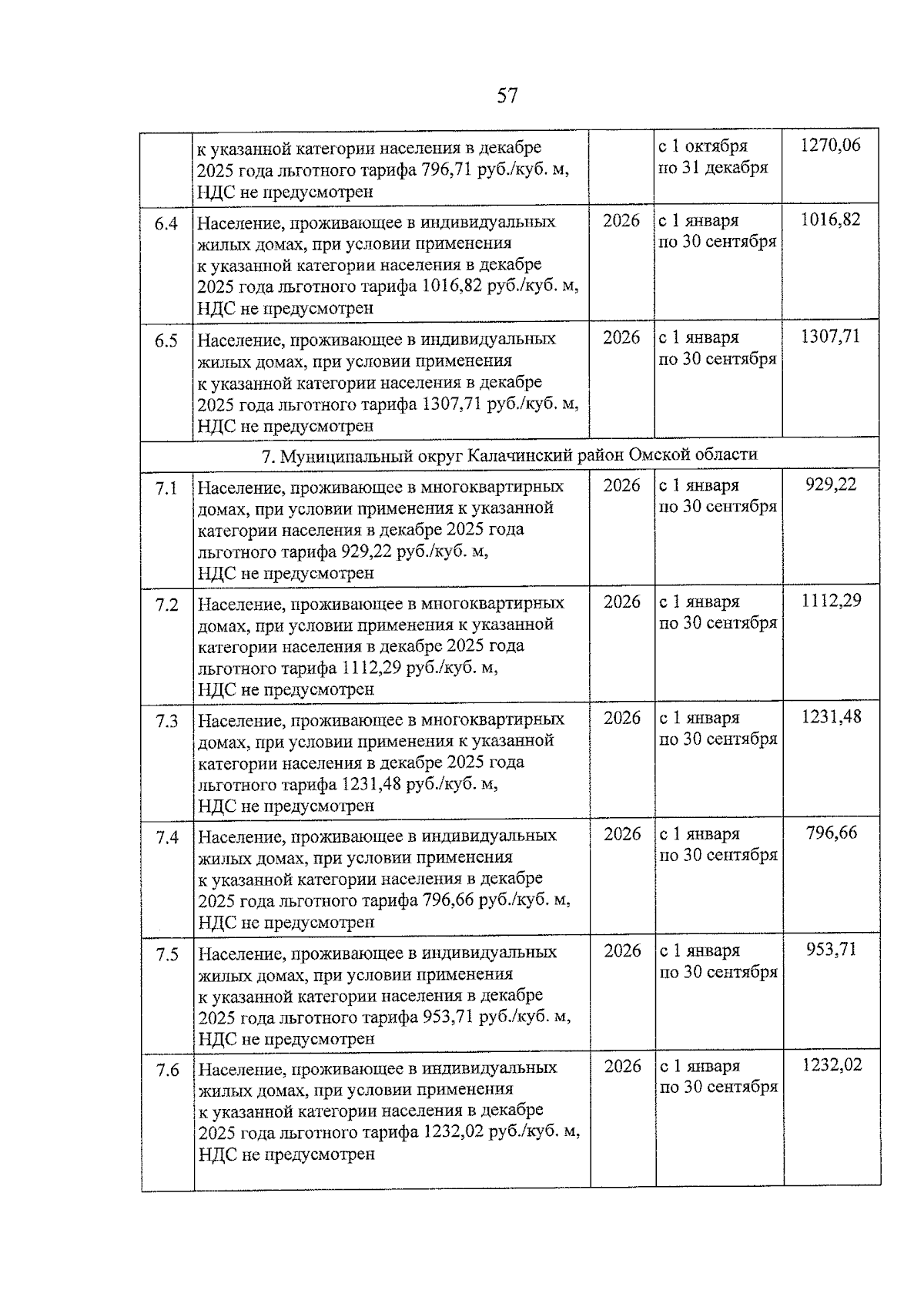 57

|  | к указанной категории населения в декабре 2025 года льготного тарифа 796,71 руб./куб. м, НДС не предусмотрен |  | с 1 октября по 31 декабря | 1270,06 |
|---|---|---|---|---|
| 6.4 | Население, проживающее в индивидуальных жилых домах, при условии применения к указанной категории населения в декабре 2025 года льготного тарифа 1016,82 руб./куб. м, НДС не предусмотрен | 2026 | с 1 января по 30 сентября | 1016,82 |
| 6.5 | Население, проживающее в индивидуальных жилых домах, при условии применения к указанной категории населения в декабре 2025 года льготного тарифа 1307,71 руб./куб. м, НДС не предусмотрен | 2026 | с 1 января по 30 сентября | 1307,71 |
| 7. Муниципальный округ Калачинский район Омской области |  |  |  |  |
| 7.1 | Население, проживающее в многоквартирных домах, при условии применения к указанной категории населения в декабре 2025 года льготного тарифа 929,22 руб./куб. м, НДС не предусмотрен | 2026 | с 1 января по 30 сентября | 929,22 |
| 7.2 | Население, проживающее в многоквартирных домах, при условии применения к указанной категории населения в декабре 2025 года льготного тарифа 1112,29 руб./куб. м, НДС не предусмотрен | 2026 | с 1 января по 30 сентября | 1112,29 |
| 7.3 | Население, проживающее в многоквартирных домах, при условии применения к указанной категории населения в декабре 2025 года льготного тарифа 1231,48 руб./куб. м, НДС не предусмотрен | 2026 | с 1 января по 30 сентября | 1231,48 |
| 7.4 | Население, проживающее в индивидуальных жилых домах, при условии применения к указанной категории населения в декабре 2025 года льготного тарифа 796,66 руб./куб. м, НДС не предусмотрен | 2026 | с 1 января по 30 сентября | 796,66 |
| 7.5 | Население, проживающее в индивидуальных жилых домах, при условии применения к указанной категории населения в декабре 2025 года льготного тарифа 953,71 руб./куб. м, НДС не предусмотрен | 2026 | с 1 января по 30 сентября | 953,71 |
| 7.6 | Население, проживающее в индивидуальных жилых домах, при условии применения к указанной категории населения в декабре 2025 года льготного тарифа 1232,02 руб./куб. м, НДС не предусмотрен | 2026 | с 1 января по 30 сентября | 1232,02 |